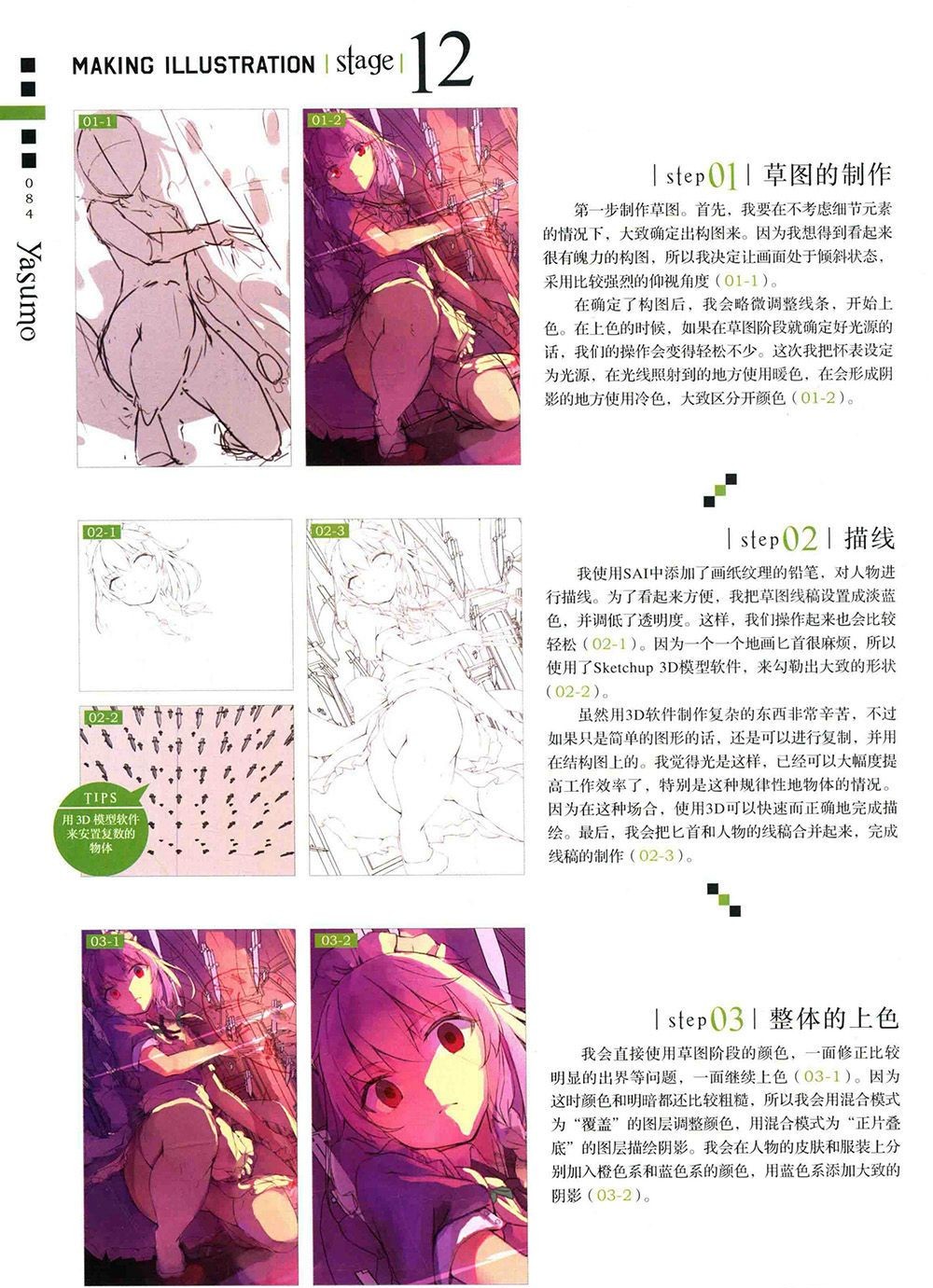 MAKING ILLUSTRATION | stage | 12

084

Yasumo

01-1

01-2

| step01 | 草图的制作

第一步制作草图。首先，我要在不考虑细节元素的情况下，大致确定出构图来。因为我想得到看起来很有魄力的构图，所以我决定让画面处于倾斜状态，采用比较强烈的仰视角度（01-1）。

在确定了构图后，我会略微调整线条，开始上色。在上色的时候，如果在草图阶段就确定好光源的话，我们的操作会变得轻松不少。这次我把怀表设定为光源，在光线照射到的地方使用暖色，在会形成阴影的地方使用冷色，大致区分开颜色（01-2）。

02-1

02-3

02-2

TIPS
用3D模型软件来安置复数的物体

| step02 | 描线

我使用SAI中添加了画纸纹理的铅笔，对人物进行描线。为了看起来方便，我把草图线稿设置成淡蓝色，并调低了透明度。这样，我们操作起来也会比较轻松（02-1）。因为一个一个地画匕首很麻烦，所以使用了Sketchup 3D模型软件，来勾勒出大致的形状（02-2）。

虽然用3D软件制作复杂的东西非常辛苦，不过如果只是简单的图形的话，还是可以进行复制，并用在结构图上的。我觉得光是这样，已经可以大幅度提高工作效率了，特别是这种规律性地物体的情况。因为在这种场合，使用3D可以快速而正确地完成描绘。最后，我会把匕首和人物的线稿合并起来，完成线稿的制作（02-3）。

03-1

03-2

| step03 | 整体的上色

我会直接使用草图阶段的颜色，一面修正比较明显的出界等问题，一面继续上色（03-1）。因为这时颜色和明暗都还比较粗糙，所以我会用混合模式为“覆盖”的图层调整颜色，用混合模式为“正片叠底”的图层描绘阴影。我会在人物的皮肤和服装上分别加入橙色系和蓝色系的颜色，用蓝色系添加大致的阴影（03-2）。